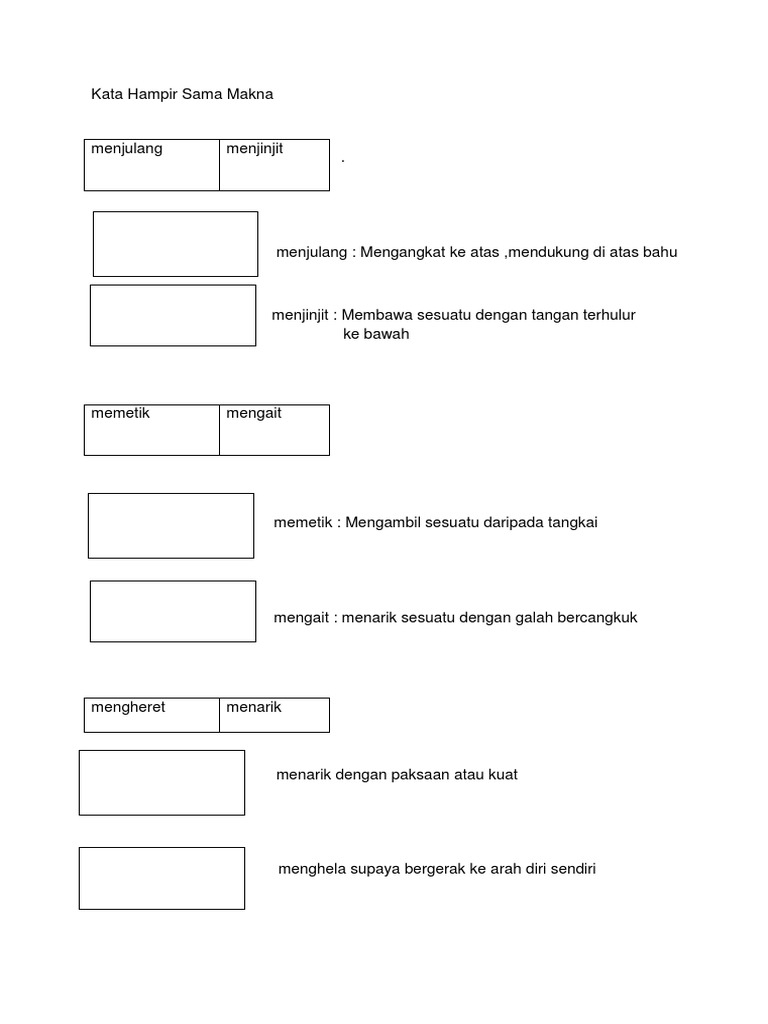 Kata Hampir Sama Makna

| menjulang | menjinjit |
|---|---|

.

menjulang : Mengangkat ke atas ,mendukung di atas bahu

menjinjit : Membawa sesuatu dengan tangan terhulur ke bawah

| memetik | mengait |
|---|---|

memetik : Mengambil sesuatu daripada tangkai

mengait : menarik sesuatu dengan galah bercangkuk

| mengheret | menarik |
|---|---|

menarik dengan paksaan atau kuat

menghela supaya bergerak ke arah diri sendiri